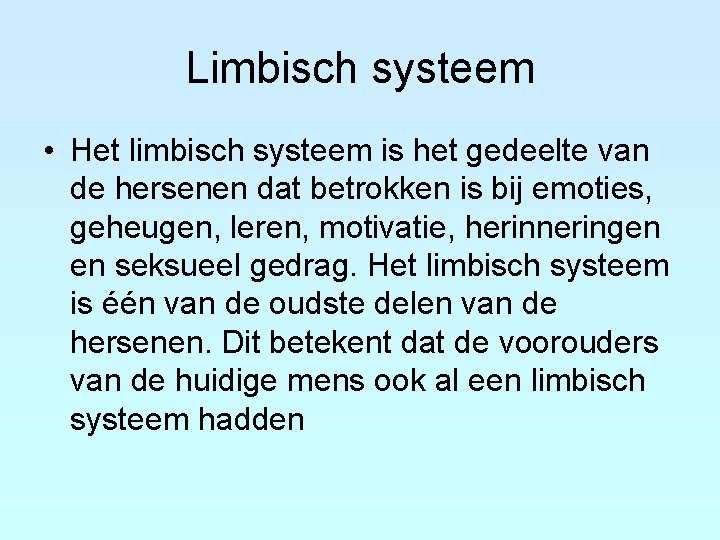 Limbisch systeem

• Het limbisch systeem is het gedeelte van de hersenen dat betrokken is bij emoties, geheugen, leren, motivatie, herinneringen en seksueel gedrag. Het limbisch systeem is één van de oudste delen van de hersenen. Dit betekent dat de voorouders van de huidige mens ook al een limbisch systeem hadden